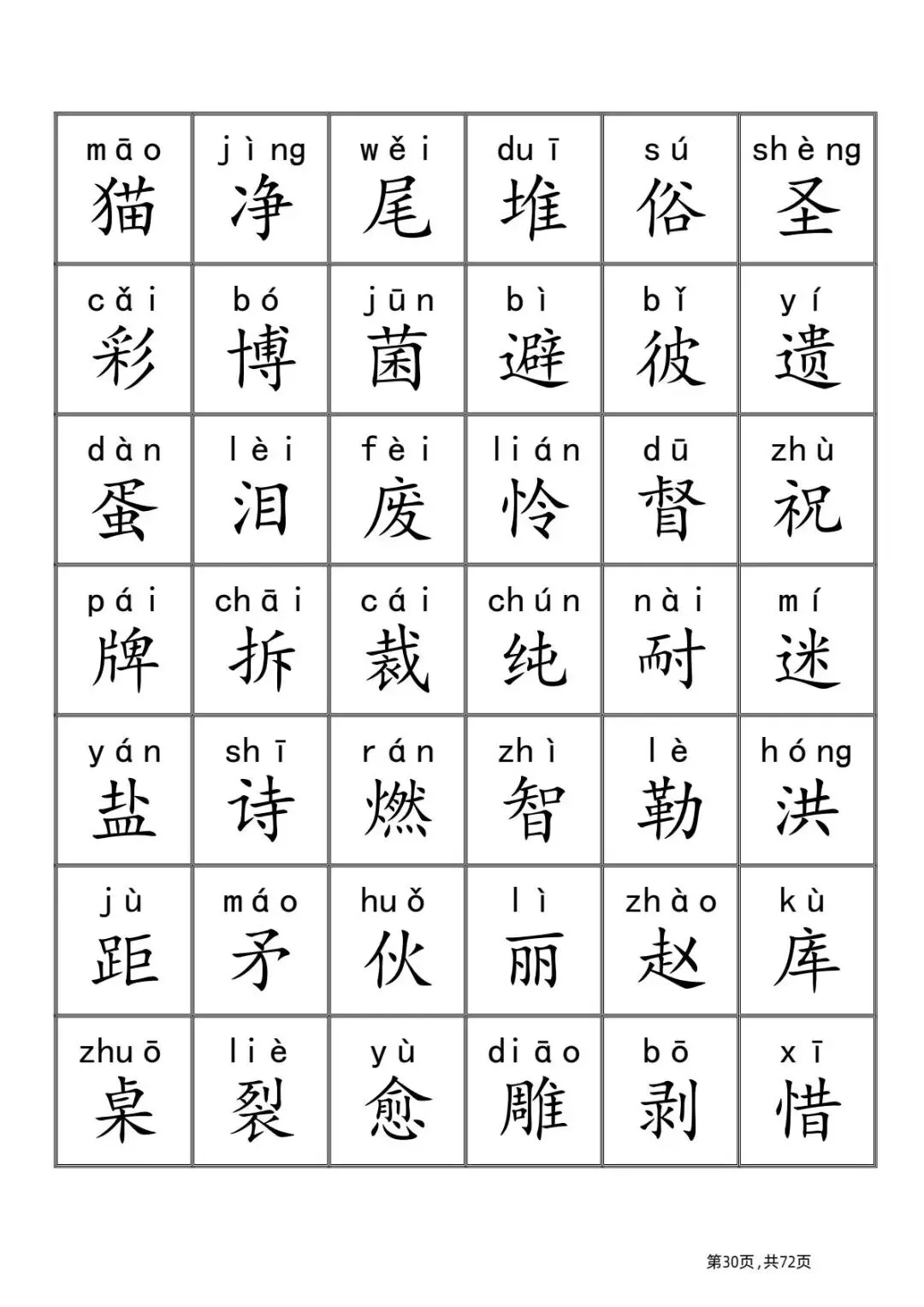 | māo 猫 | jìng 净 | wěi 尾 | duī 堆 | sú 俗 | shèng 圣 |
|---|---|---|---|---|---|
| cǎi 彩 | bó 博 | jūn 菌 | bì 避 | bǐ 彼 | yí 遗 |
| dàn 蛋 | lèi 泪 | fèi 废 | lián 怜 | dū 督 | zhù 祝 |
| pái 牌 | chāi 拆 | cái 裁 | chún 纯 | nài 耐 | mí 迷 |
| yán 盐 | shī 诗 | rán 燃 | zhì 智 | lè 勒 | hóng 洪 |
| jù 距 | máo 矛 | huǒ 伙 | lì 丽 | zhào 赵 | kù 库 |
| zhuō 桌 | liè 裂 | yù 愈 | diāo 雕 | bō 剥 | xī 惜 |

第30页，共72页